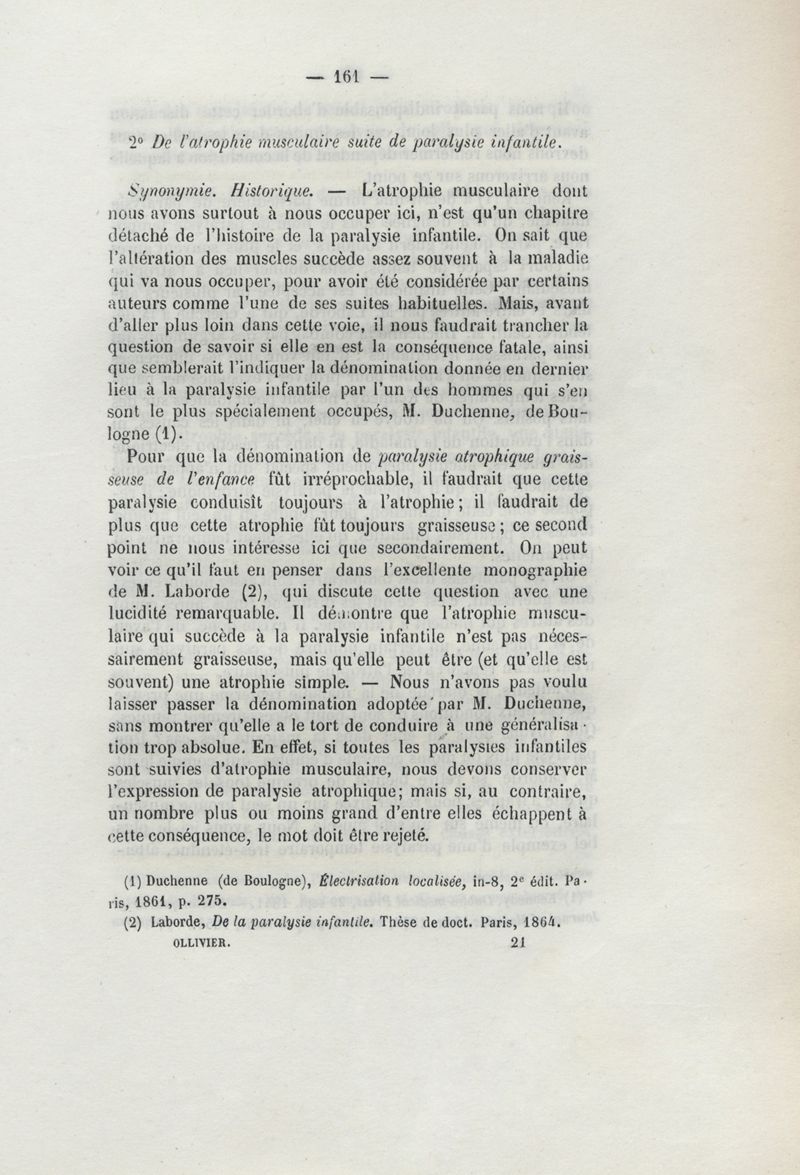 — 161 —

2° De l'atrophie musculaire suite de paralysie infantile.

Synonymie. Historique. — L'atrophie musculaire dont nous avons surtout à nous occuper ici, n'est qu'un chapitre détaché de l'histoire de la paralysie infantile. On sait que l'altération des muscles succède assez souvent à la maladie qui va nous occuper, pour avoir été considérée par certains auteurs comme l'une de ses suites habituelles. Mais, avant d'aller plus loin dans cette voie, il nous faudrait trancher la question de savoir si elle en est la conséquence fatale, ainsi que semblerait l'indiquer la dénomination donnée en dernier lieu à la paralysie infantile par l'un des hommes qui s'en sont le plus spécialement occupés, M. Duchenne, de Boulogne (1).

Pour que la dénomination de paralysie atrophique graisseuse de l'enfance fût irréprochable, il faudrait que cette paralysie conduisît toujours à l'atrophie; il faudrait de plus que cette atrophie fût toujours graisseuse; ce second point ne nous intéresse ici que secondairement. On peut voir ce qu'il faut en penser dans l'excellente monographie de M. Laborde (2), qui discute cette question avec une lucidité remarquable. Il démontre que l'atrophie musculaire qui succède à la paralysie infantile n'est pas nécessairement graisseuse, mais qu'elle peut être (et qu'elle est souvent) une atrophie simple. — Nous n'avons pas voulu laisser passer la dénomination adoptée par M. Duchenne, sans montrer qu'elle a le tort de conduire à une généralisation trop absolue. En effet, si toutes les paralysies infantiles sont suivies d'atrophie musculaire, nous devons conserver l'expression de paralysie atrophique; mais si, au contraire, un nombre plus ou moins grand d'entre elles échappent à cette conséquence, le mot doit être rejeté.

(1) Duchenne (de Boulogne), Électrisation localisée, in-8, 2e édit. Paris, 1861, p. 275.
(2) Laborde, De la paralysie infantile. Thèse de doct. Paris, 1864.
OLLIVIER. 21